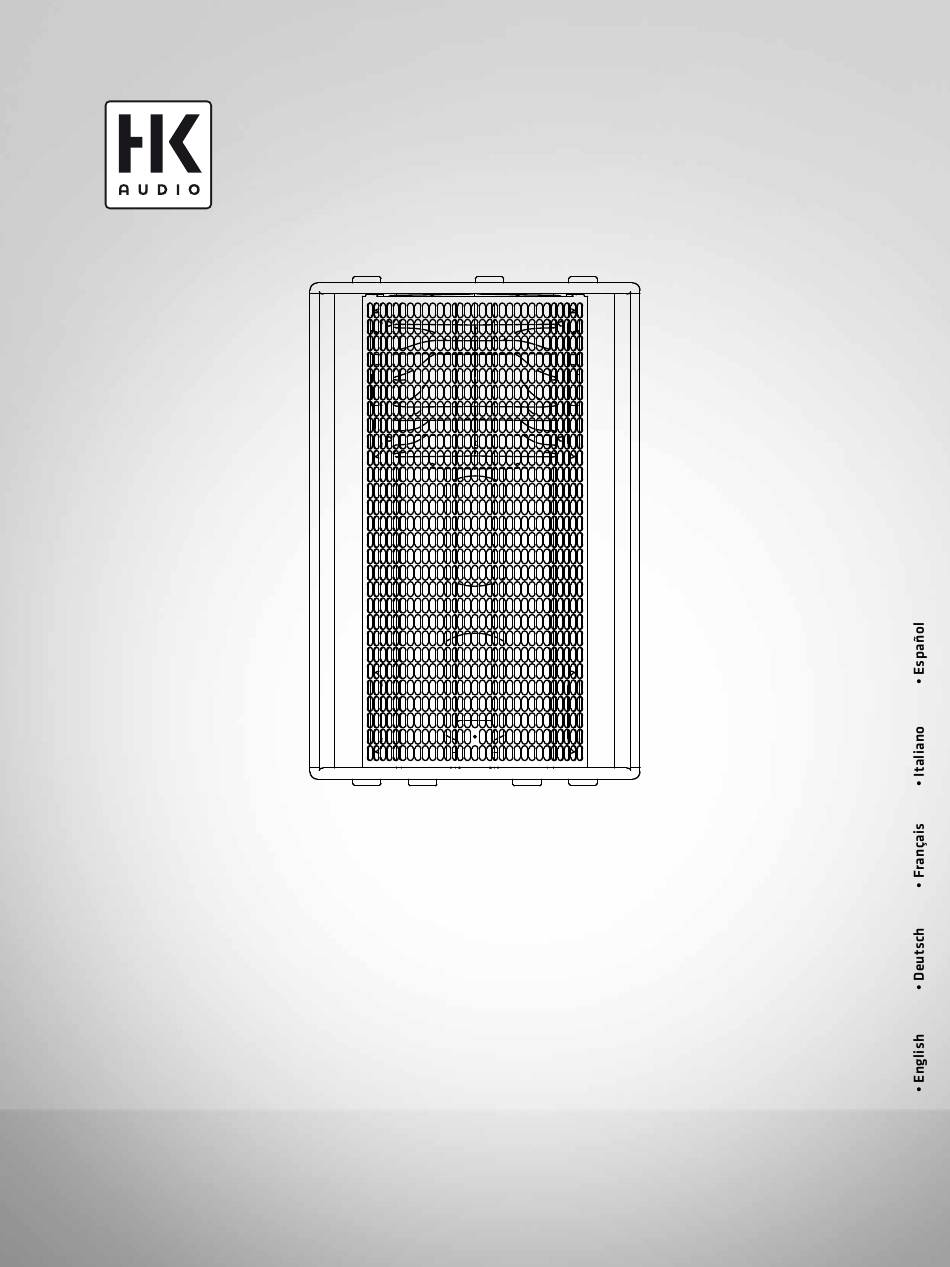 HK
AUDIO

• English
• Deutsch
• Français
• Italiano
• Español